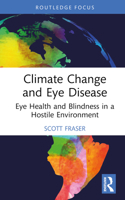 ROUTLEDGE FOCUS

Climate Change and Eye Disease

Eye Health and Blindness in a Hostile Environment

SCOTT FRASER

R